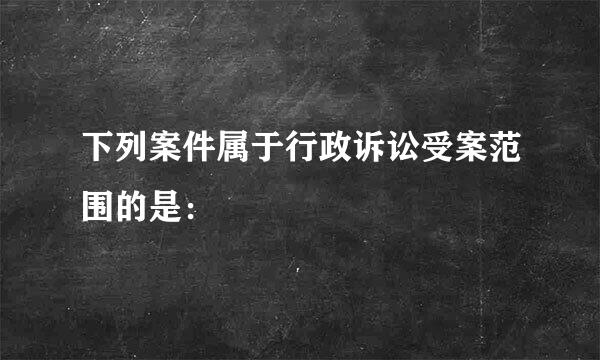 下列案件属于行政诉讼受案范围的是：